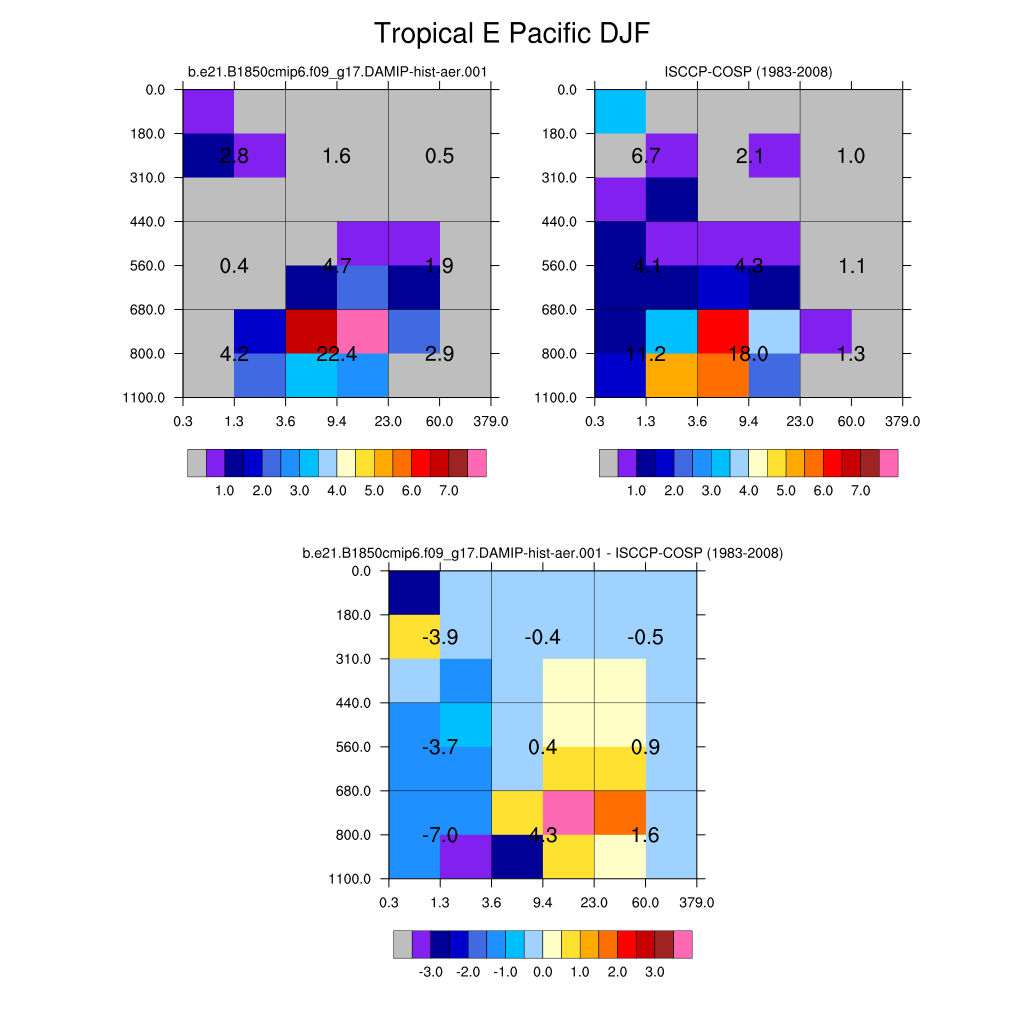 Tropical E Pacific DJF

b.e21.B1850cmip6.f09_g17.DAMIP-hist-aer.001

0.0
180.0
310.0
440.0
560.0
680.0
800.0
1100.0

2.8 1.6 0.5
0.4 4.7 1.9
4.2 22.4 2.9

0.3 1.3 3.6 9.4 23.0 60.0 379.0

1.0 2.0 3.0 4.0 5.0 6.0 7.0

ISCCP-COSP (1983-2008)

0.0
180.0
310.0
440.0
560.0
680.0
800.0
1100.0

6.7 2.1 1.0
4.1 4.3 1.1
11.2 18.0 1.3

0.3 1.3 3.6 9.4 23.0 60.0 379.0

1.0 2.0 3.0 4.0 5.0 6.0 7.0

b.e21.B1850cmip6.f09_g17.DAMIP-hist-aer.001 - ISCCP-COSP (1983-2008)

0.0
180.0
310.0
440.0
560.0
680.0
800.0
1100.0

-3.9 -0.4 -0.5
-3.7 0.4 0.9
-7.0 4.3 1.6

0.3 1.3 3.6 9.4 23.0 60.0 379.0

-3.0 -2.0 -1.0 0.0 1.0 2.0 3.0